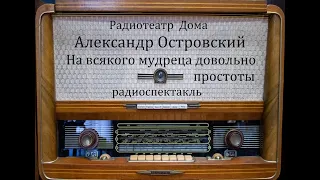 Радиотеатр Дома
Александр Островский
На всякого мудреца довольно простоты
радиоспектакль